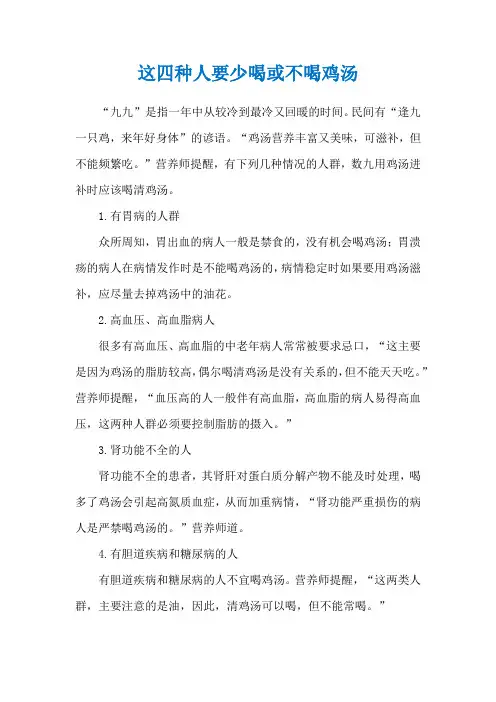 这四种人要少喝或不喝鸡汤

“九九”是指一年中从较冷到最冷又回暖的时间。民间有“逢九一只鸡，来年好身体”的谚语。“鸡汤营养丰富又美味，可滋补，但不能频繁吃。”营养师提醒，有下列几种情况的人群，数九用鸡汤进补时应该喝清鸡汤。

1.有胃病的人群

众所周知，胃出血的病人一般是禁食的，没有机会喝鸡汤；胃溃疡的病人在病情发作时是不能喝鸡汤的，病情稳定时如果要用鸡汤滋补，应尽量去掉鸡汤中的油花。

2.高血压、高血脂病人

很多有高血压、高血脂的中老年病人常常被要求忌口，“这主要是因为鸡汤的脂肪较高，偶尔喝清鸡汤是没有关系的，但不能天天吃。”营养师提醒，“血压高的人一般伴有高血脂，高血脂的病人易得高血压，这两种人群必须要控制脂肪的摄入。”

3.肾功能不全的人

肾功能不全的患者，其肾肝对蛋白质分解产物不能及时处理，喝多了鸡汤会引起高氮质血症，从而加重病情，“肾功能严重损伤的病人是严禁喝鸡汤的。”营养师道。

4.有胆道疾病和糖尿病的人

有胆道疾病和糖尿病的人不宜喝鸡汤。营养师提醒，“这两类人群，主要注意的是油，因此，清鸡汤可以喝，但不能常喝。”